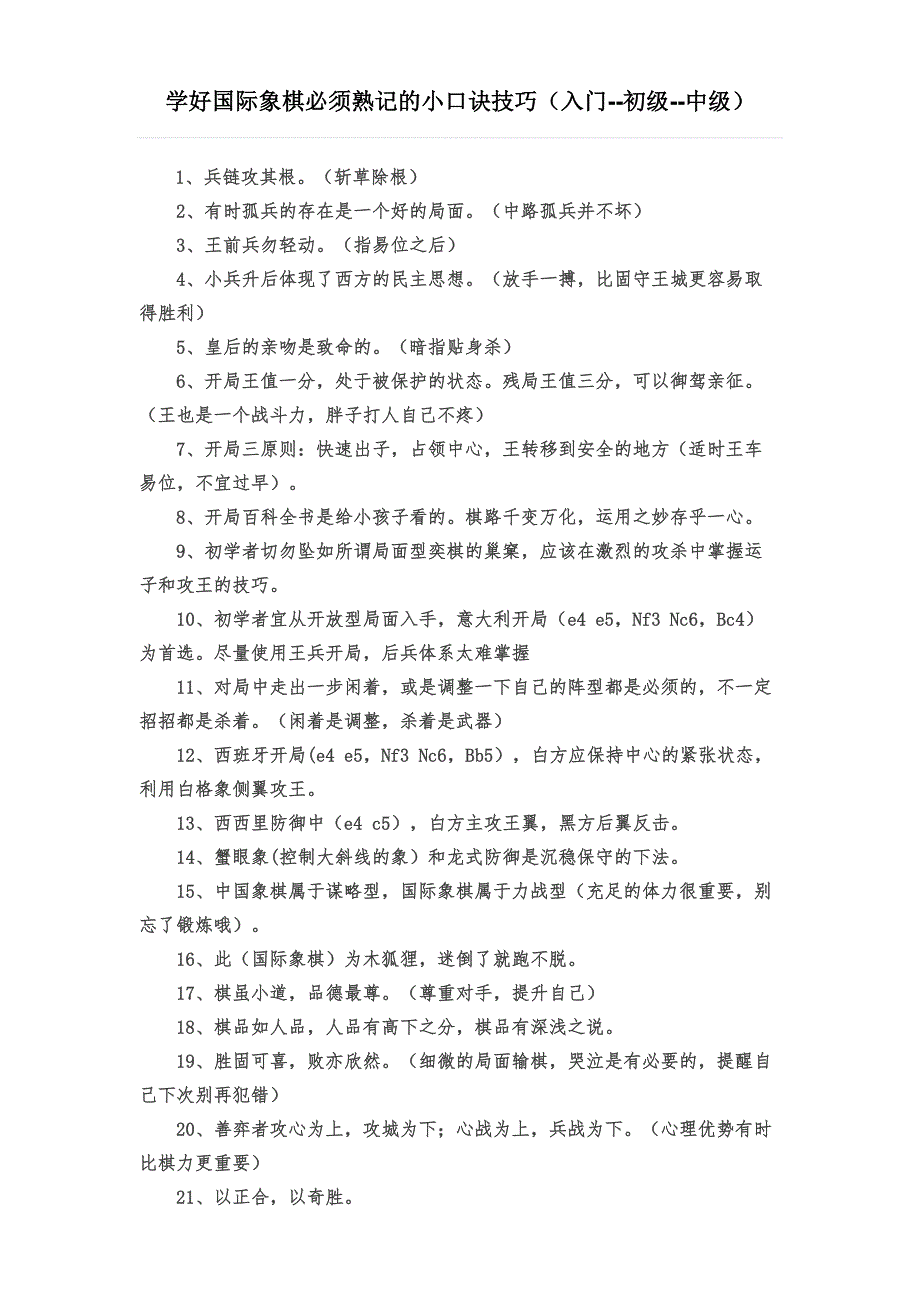 学好国际象棋必须熟记的小口诀技巧（入门--初级--中级）

1、兵链攻其根。（斩草除根）

2、有时孤兵的存在是一个好的局面。（中路孤兵并不坏）

3、王前兵勿轻动。（指易位之后）

4、小兵升后体现了西方的民主思想。（放手一搏，比固守王城更容易取得胜利）

5、皇后的亲吻是致命的。（暗指贴身杀）

6、开局王值一分，处于被保护的状态。残局王值三分，可以御驾亲征。（王也是一个战斗力，胖子打人自己不疼）

7、开局三原则：快速出子，占领中心，王转移到安全的地方（适时王车易位，不宜过早）。

8、开局百科全书是给小孩子看的。棋路千变万化，运用之妙存乎一心。

9、初学者切勿坠如所谓局面型奕棋的巢窠，应该在激烈的攻杀中掌握运子和攻王的技巧。

10、初学者宜从开放型局面入手，意大利开局（e4 e5，Nf3 Nc6，Bc4）为首选。尽量使用王兵开局，后兵体系太难掌握

11、对局中走出一步闲着，或是调整一下自己的阵型都是必须的，不一定招招都是杀着。（闲着是调整，杀着是武器）

12、西班牙开局(e4 e5，Nf3 Nc6，Bb5)，白方应保持中心的紧张状态，利用白格象侧翼攻王。

13、西西里防御中（e4 c5），白方主攻王翼，黑方后翼反击。

14、蟹眼象(控制大斜线的象)和龙式防御是沉稳保守的下法。

15、中国象棋属于谋略型，国际象棋属于力战型（充足的体力很重要，别忘了锻炼哦）。

16、此（国际象棋）为木狐狸，迷倒了就跑不脱。

17、棋虽小道，品德最尊。（尊重对手，提升自己）

18、棋品如人品，人品有高下之分，棋品有深浅之说。

19、胜固可喜，败亦欣然。（细微的局面输棋，哭泣是有必要的，提醒自己下次别再犯错）

20、善弈者攻心为上，攻城为下；心战为上，兵战为下。（心理优势有时比棋力更重要）

21、以正合，以奇胜。